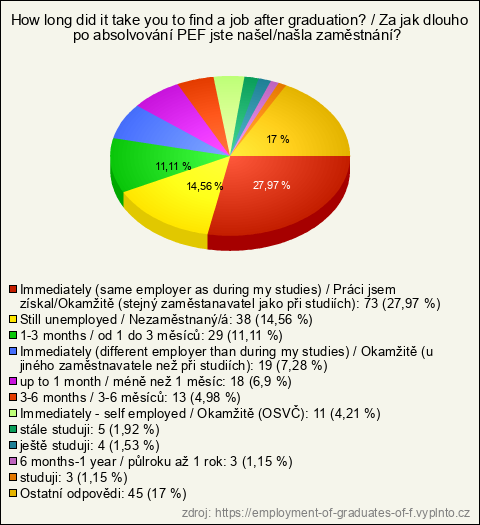 How long did it take you to find a job after graduation? / Za jak dlouho po absolvování PEF jste našel/našla zaměstnání?

17 %
11,11 %
14,56 %
27,97 %

Immediately (same employer as during my studies) / Práci jsem získal/Okamžitě (stejný zaměstanavatel jako při studiích): 73 (27,97 %)
Still unemployed / Nezaměstnaný/á: 38 (14,56 %)
1-3 months / od 1 do 3 měsíců: 29 (11,11 %)
Immediately (different employer than during my studies) / Okamžitě (u jiného zaměstnavatele než při studiích): 19 (7,28 %)
up to 1 month / méně než 1 měsíc: 18 (6,9 %)
3-6 months / 3-6 měsíců: 13 (4,98 %)
Immediately - self employed / Okamžitě (OSVČ): 11 (4,21 %)
stále studuji: 5 (1,92 %)
ještě studuji: 4 (1,53 %)
6 months-1 year / půlroku až 1 rok: 3 (1,15 %)
studuji: 3 (1,15 %)
Ostatní odpovědi: 45 (17 %)

zdroj: https://employment-of-graduates-of-f.vyplnto.cz